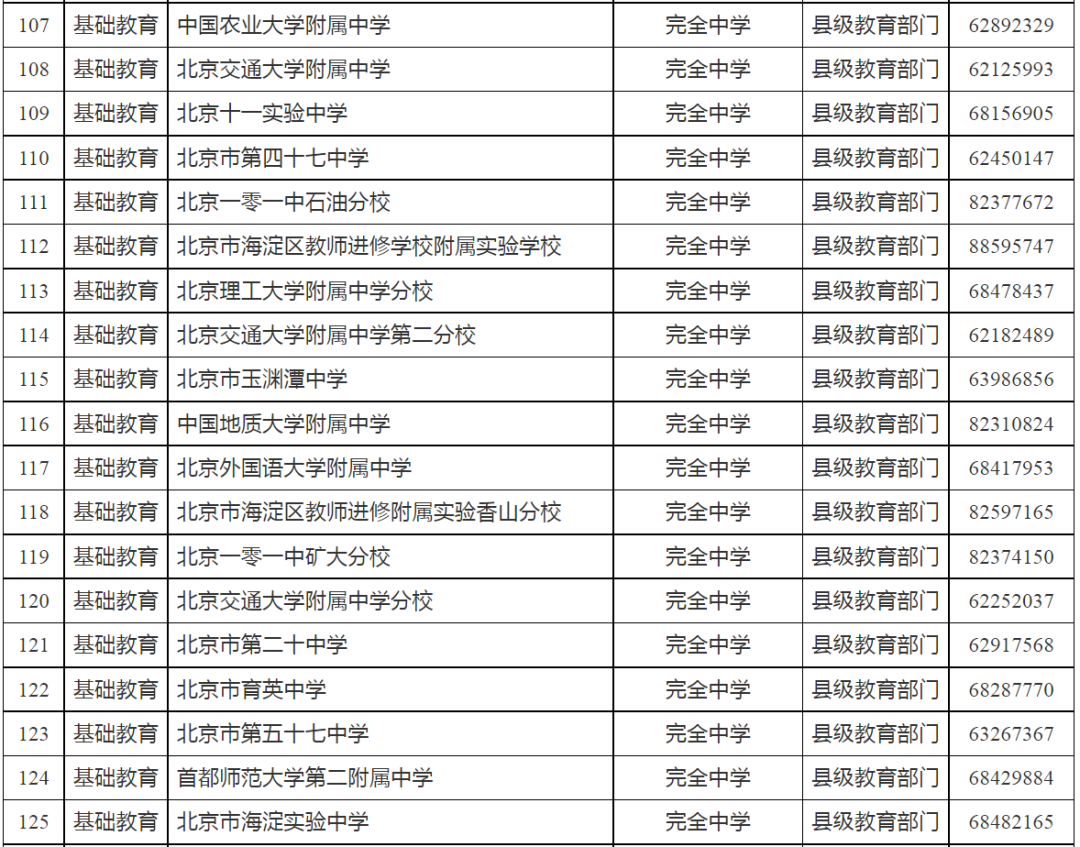 | 107 | 基础教育 | 中国农业大学附属中学 | 完全中学 | 县级教育部门 | 62892329 |
|---|---|---|---|---|---|
| 108 | 基础教育 | 北京交通大学附属中学 | 完全中学 | 县级教育部门 | 62125993 |
| 109 | 基础教育 | 北京十一实验中学 | 完全中学 | 县级教育部门 | 68156905 |
| 110 | 基础教育 | 北京市第四十七中学 | 完全中学 | 县级教育部门 | 62450147 |
| 111 | 基础教育 | 北京一零一中石油分校 | 完全中学 | 县级教育部门 | 82377672 |
| 112 | 基础教育 | 北京市海淀区教师进修学校附属实验学校 | 完全中学 | 县级教育部门 | 88595747 |
| 113 | 基础教育 | 北京理工大学附属中学分校 | 完全中学 | 县级教育部门 | 68478437 |
| 114 | 基础教育 | 北京交通大学附属中学第二分校 | 完全中学 | 县级教育部门 | 62182489 |
| 115 | 基础教育 | 北京市玉渊潭中学 | 完全中学 | 县级教育部门 | 63986856 |
| 116 | 基础教育 | 中国地质大学附属中学 | 完全中学 | 县级教育部门 | 82310824 |
| 117 | 基础教育 | 北京外国语大学附属中学 | 完全中学 | 县级教育部门 | 68417953 |
| 118 | 基础教育 | 北京市海淀区教师进修附属实验香山分校 | 完全中学 | 县级教育部门 | 82597165 |
| 119 | 基础教育 | 北京一零一中矿大分校 | 完全中学 | 县级教育部门 | 82374150 |
| 120 | 基础教育 | 北京交通大学附属中学分校 | 完全中学 | 县级教育部门 | 62252037 |
| 121 | 基础教育 | 北京市第二十中学 | 完全中学 | 县级教育部门 | 62917568 |
| 122 | 基础教育 | 北京市育英中学 | 完全中学 | 县级教育部门 | 68287770 |
| 123 | 基础教育 | 北京市第五十七中学 | 完全中学 | 县级教育部门 | 63267367 |
| 124 | 基础教育 | 首都师范大学第二附属中学 | 完全中学 | 县级教育部门 | 68429884 |
| 125 | 基础教育 | 北京市海淀实验中学 | 完全中学 | 县级教育部门 | 68482165 |